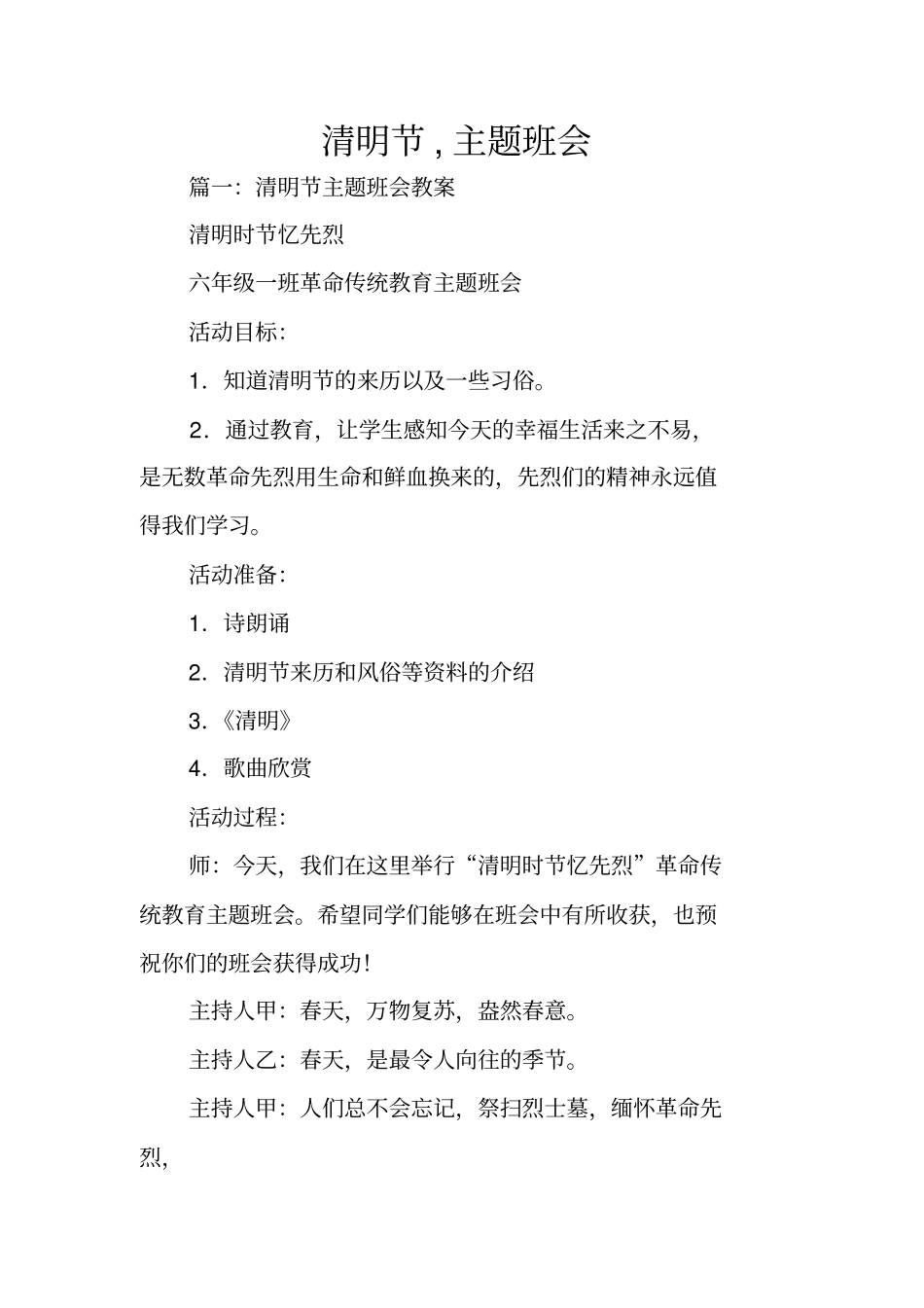 清明节，主题班会

篇一：清明节主题班会教案

清明时节忆先烈

六年级一班革命传统教育主题班会

活动目标：

1．知道清明节的来历以及一些习俗。

2．通过教育，让学生感知今天的幸福生活来之不易，是无数革命先烈用生命和鲜血换来的，先烈们的精神永远值得我们学习。

活动准备：

1．诗朗诵

2．清明节来历和风俗等资料的介绍

3.《清明》

4．歌曲欣赏

活动过程：

师：今天，我们在这里举行“清明时节忆先烈”革命传统教育主题班会。希望同学们能够在班会中有所收获，也预祝你们的班会获得成功！

主持人甲：春天，万物复苏，盎然春意。

主持人乙：春天，是最令人向往的季节。

主持人甲：人们总不会忘记，祭扫烈士墓，缅怀革命先烈，